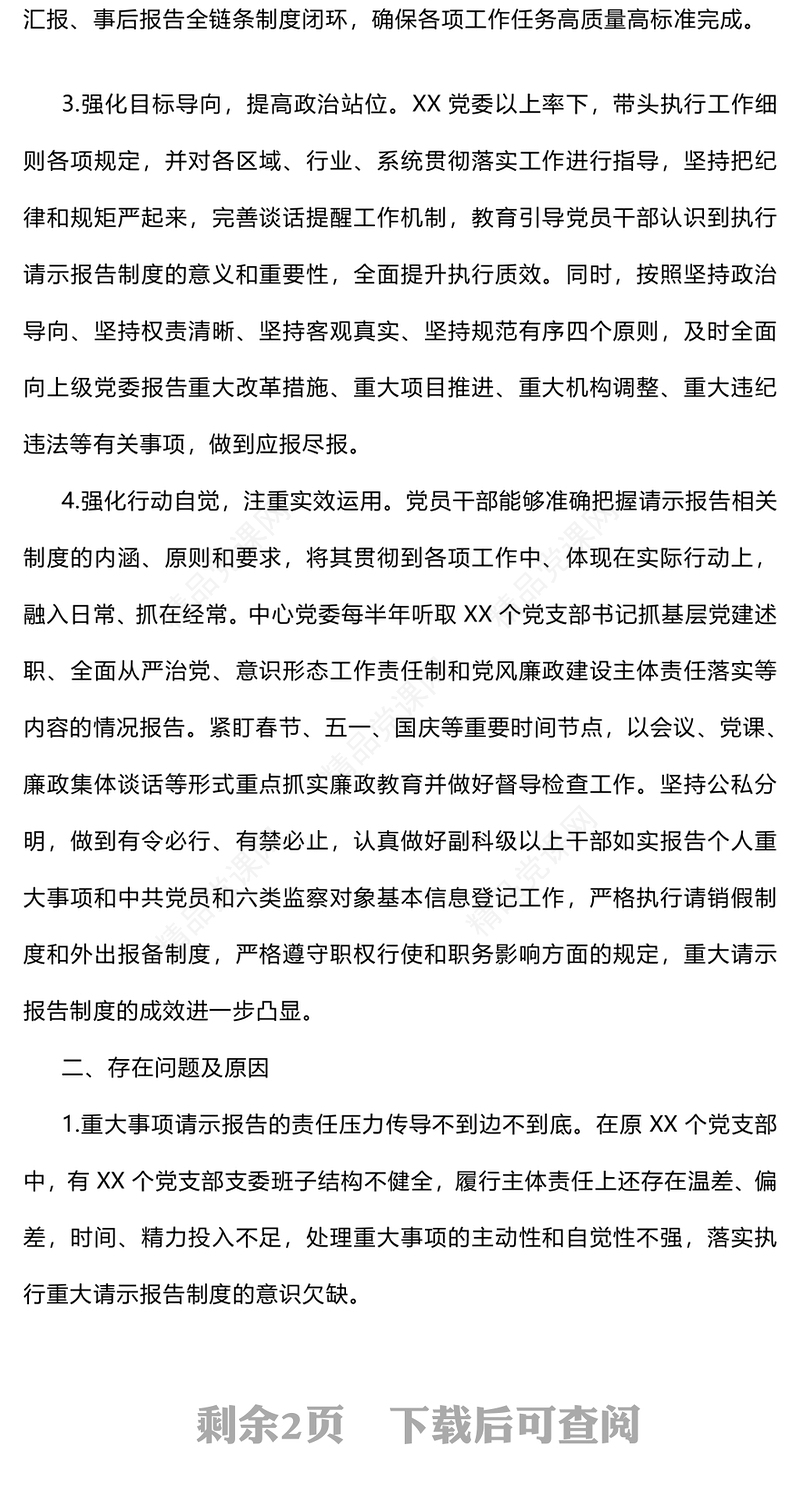 汇报、事后报告全链条制度闭环，确保各项工作任务高质量高标准完成。

3.强化目标导向，提高政治站位。XX 党委以上率下，带头执行工作细则各项规定，并对各区域、行业、系统贯彻落实工作进行指导，坚持把纪律和规矩严起来，完善谈话提醒工作机制，教育引导党员干部认识到执行请示报告制度的意义和重要性，全面提升执行质效。同时，按照坚持政治导向、坚持权责清晰、坚持客观真实、坚持规范有序四个原则，及时全面向上级党委报告重大改革措施、重大项目推进、重大机构调整、重大违纪违法等有关事项，做到应报尽报。

4.强化行动自觉，注重实效运用。党员干部能够准确把握请示报告相关制度的内涵、原则和要求，将其贯彻到各项工作中、体现在实际行动上，融入日常、抓在经常。中心党委每半年听取 XX 个党支部书记抓基层党建述职、全面从严治党、意识形态工作责任制和党风廉政建设主体责任落实等内容的情况报告。紧盯春节、五一、国庆等重要时间节点，以会议、党课、廉政集体谈话等形式重点抓实廉政教育并做好督导检查工作。坚持公私分明，做到有令必行、有禁必止，认真做好副科级以上干部如实报告个人重大事项和中共党员和六类监察对象基本信息登记工作，严格执行请销假制度和外出报备制度，严格遵守职权行使和职务影响方面的规定，重大请示报告制度的成效进一步凸显。

二、存在问题及原因

1.重大事项请示报告的责任压力传导不到边不到底。在原 XX 个党支部中，有 XX 个党支部支委班子结构不健全，履行主体责任上还存在温差、偏差，时间、精力投入不足，处理重大事项的主动性和自觉性不强，落实执行重大请示报告制度的意识欠缺。

剩余2页　下载后可查阅